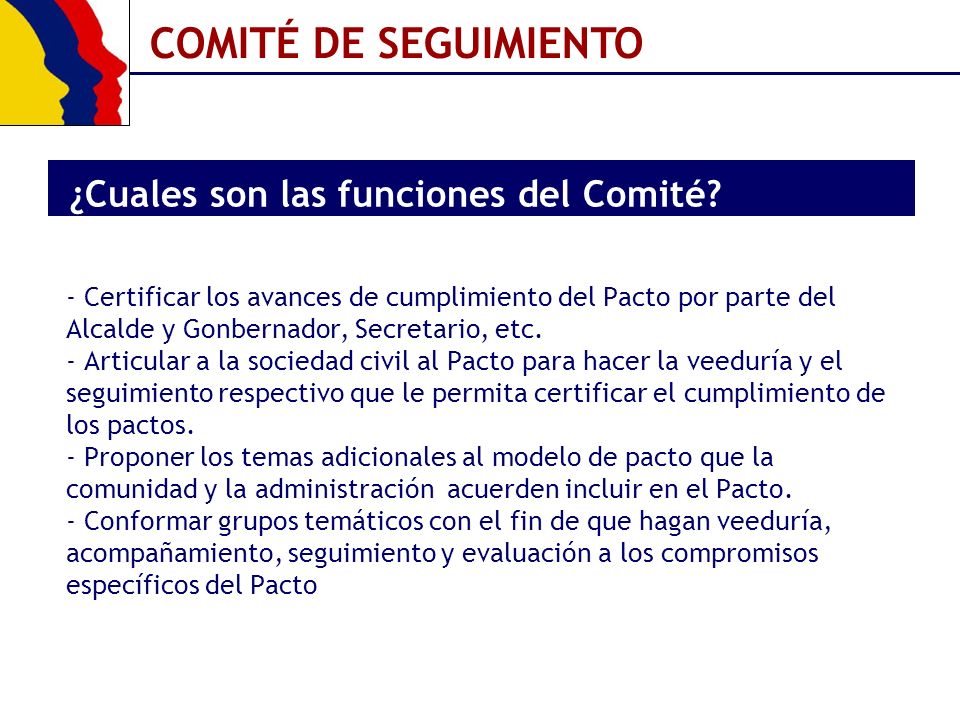 COMITÉ DE SEGUIMIENTO

¿Cuales son las funciones del Comité?

- Certificar los avances de cumplimiento del Pacto por parte del Alcalde y Gonbernador, Secretario, etc.
- Articular a la sociedad civil al Pacto para hacer la veeduría y el seguimiento respectivo que le permita certificar el cumplimiento de los pactos.
- Proponer los temas adicionales al modelo de pacto que la comunidad y la administración acuerden incluir en el Pacto.
- Conformar grupos temáticos con el fin de que hagan veeduría, acompañamiento, seguimiento y evaluación a los compromisos específicos del Pacto